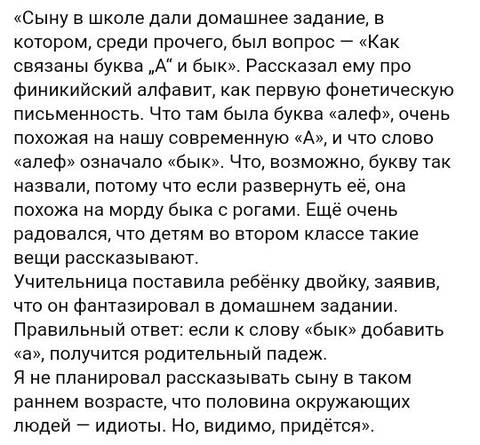 «Сыну в школе дали домашнее задание, в котором, среди прочего, был вопрос — «Как связаны буква „А“ и бык». Рассказал ему про финикийский алфавит, как первую фонетическую письменность. Что там была буква «алеф», очень похожая на нашу современную «А», и что слово «алеф» означало «бык». Что, возможно, букву так назвали, потому что если развернуть её, она похожа на морду быка с рогами. Ещё очень радовался, что детям во втором классе такие вещи рассказывают.
Учительница поставила ребёнку двойку, заявив, что он фантазировал в домашнем задании. Правильный ответ: если к слову «бык» добавить «а», получится родительный падеж.
Я не планировал рассказывать сыну в таком раннем возрасте, что половина окружающих людей — идиоты. Но, видимо, придётся».